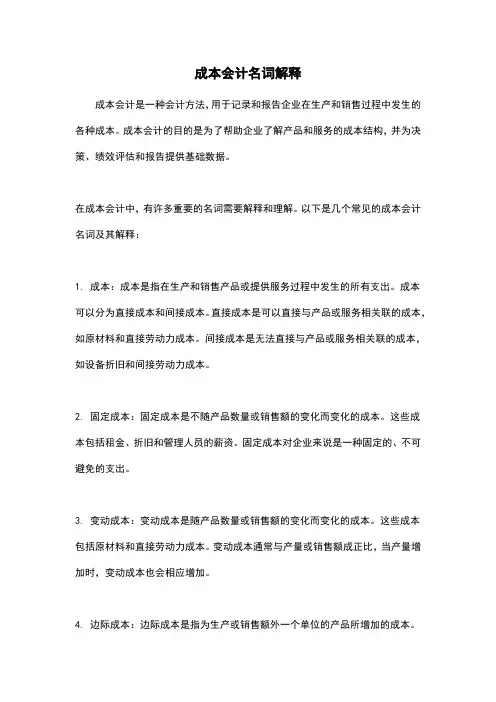 成本会计名词解释

成本会计是一种会计方法，用于记录和报告企业在生产和销售过程中发生的各种成本。成本会计的目的是为了帮助企业了解产品和服务的成本结构，并为决策、绩效评估和报告提供基础数据。

在成本会计中，有许多重要的名词需要解释和理解。以下是几个常见的成本会计名词及其解释：

1. 成本：成本是指在生产和销售产品或提供服务过程中发生的所有支出。成本可以分为直接成本和间接成本。直接成本是可以直接与产品或服务相关联的成本，如原材料和直接劳动力成本。间接成本是无法直接与产品或服务相关联的成本，如设备折旧和间接劳动力成本。

2. 固定成本：固定成本是不随产品数量或销售额的变化而变化的成本。这些成本包括租金、折旧和管理人员的薪资。固定成本对企业来说是一种固定的、不可避免的支出。

3. 变动成本：变动成本是随产品数量或销售额的变化而变化的成本。这些成本包括原材料和直接劳动力成本。变动成本通常与产量或销售额成正比，当产量增加时，变动成本也会相应增加。

4. 边际成本：边际成本是指为生产或销售额外一个单位的产品所增加的成本。